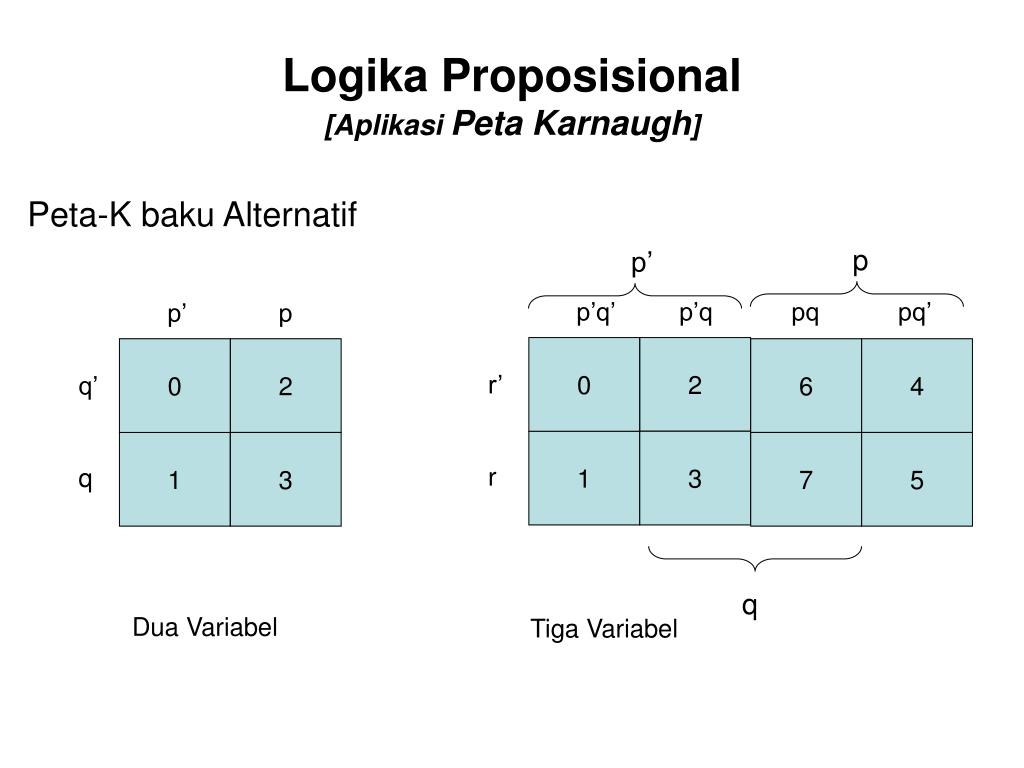 Logika Proposisional
[Aplikasi Peta Karnaugh]

Peta-K baku Alternatif

| | p’ | p |
|---|---|---|
| q’ | 0 | 2 |
| q | 1 | 3 |

Dua Variabel

p’ p

| | p’q’ | p’q | pq | pq’ |
|---|---|---|---|---|
| r’ | 0 | 2 | 6 | 4 |
| r | 1 | 3 | 7 | 5 |

q

Tiga Variabel